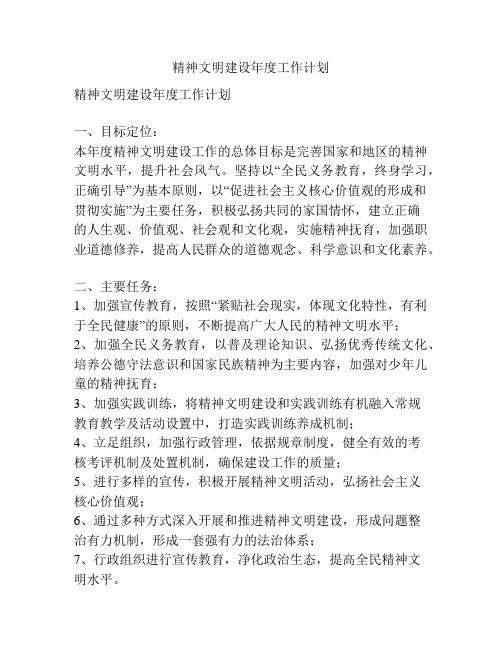 精神文明建设年度工作计划

精神文明建设年度工作计划

一、目标定位：
本年度精神文明建设工作的总体目标是完善国家和地区的精神文明水平，提升社会风气。坚持以“全民义务教育，终身学习，正确引导”为基本原则，以“促进社会主义核心价值观的形成和贯彻实施”为主要任务，积极弘扬共同的家国情怀，建立正确的人生观、价值观、社会观和文化观，实施精神抚育，加强职业道德修养，提高人民群众的道德观念、科学意识和文化素养。

二、主要任务：
1、加强宣传教育，按照“紧贴社会现实，体现文化特性，有利于全民健康”的原则，不断提高广大人民的精神文明水平；
2、加强全民义务教育，以普及理论知识、弘扬优秀传统文化、培养公德守法意识和国家民族精神为主要内容，加强对少年儿童的精神抚育；
3、加强实践训练，将精神文明建设和实践训练有机融入常规教育教学及活动设置中，打造实践训练养成机制；
4、立足组织，加强行政管理，依据规章制度，健全有效的考核考评机制及处置机制，确保建设工作的质量；
5、进行多样的宣传，积极开展精神文明活动，弘扬社会主义核心价值观；
6、通过多种方式深入开展和推进精神文明建设，形成问题整治有力机制，形成一套强有力的法治体系；
7、行政组织进行宣传教育，净化政治生态，提高全民精神文明水平。